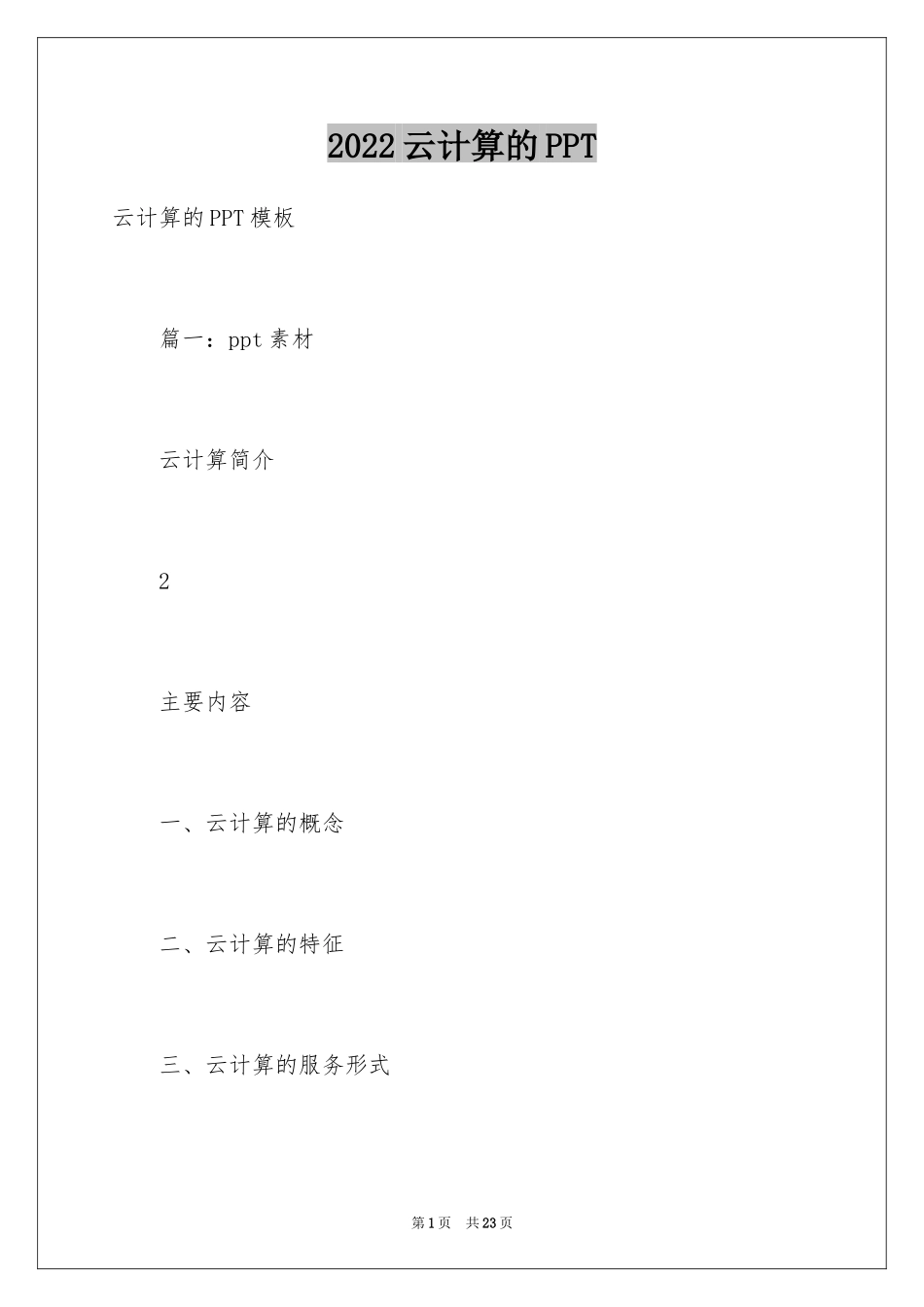 2022 云计算的 PPT

云计算的 PPT 模板

篇一：ppt 素材

云计算简介

2

主要内容

一、云计算的概念

二、云计算的特征

三、云计算的服务形式

第 1 页　共 23 页